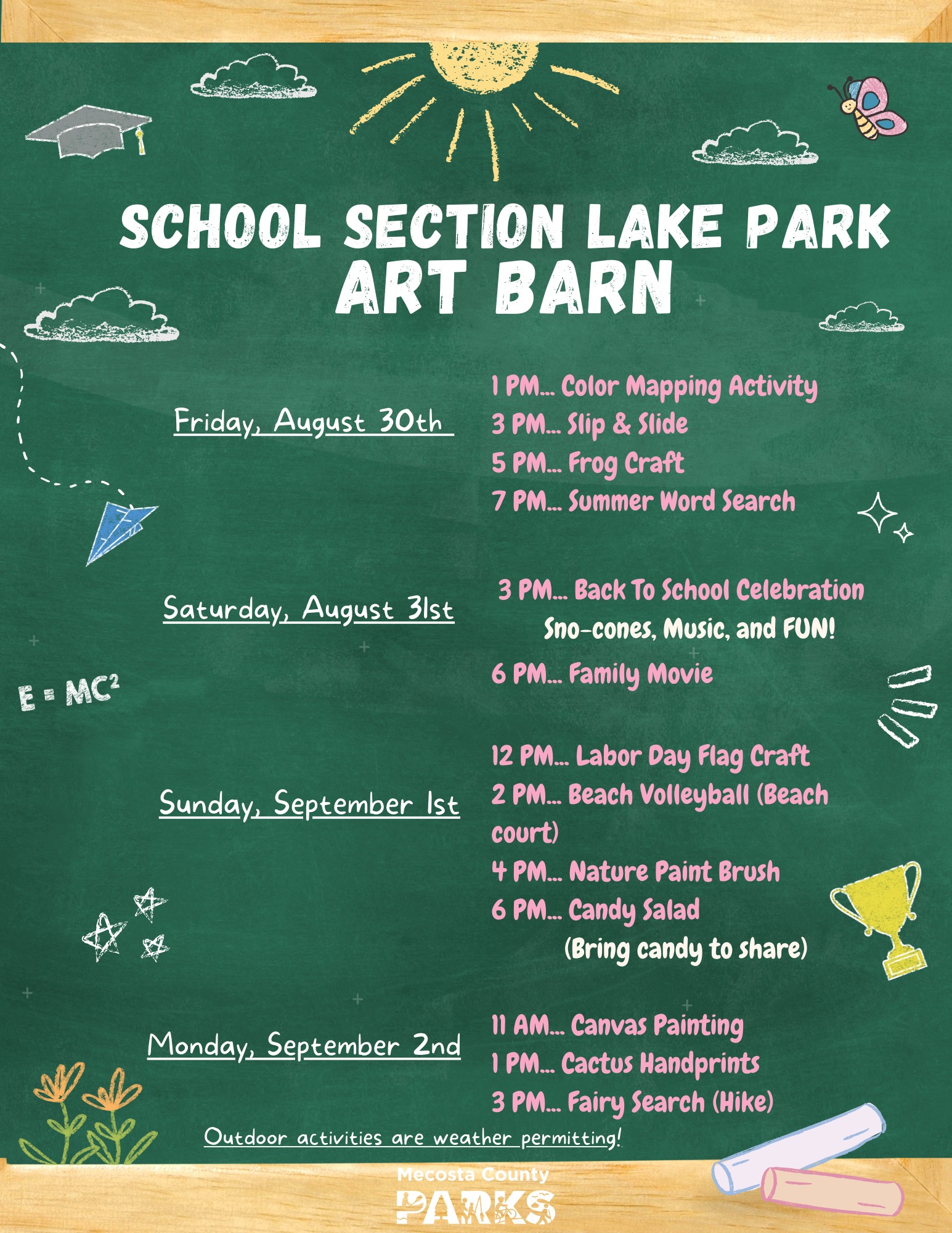 SCHOOL SECTION LAKE PARK
ART BARN

Friday, August 30th

1 PM... Color Mapping Activity
3 PM... Slip & Slide
5 PM... Frog Craft
7 PM... Summer Word Search

Saturday, August 31st

3 PM... Back To School Celebration
Sno-cones, Music, and FUN!
6 PM... Family Movie

$E = MC^2$

Sunday, September 1st

12 PM... Labor Day Flag Craft
2 PM... Beach Volleyball (Beach court)
4 PM... Nature Paint Brush
6 PM... Candy Salad
(Bring candy to share)

Monday, September 2nd

11 AM... Canvas Painting
1 PM... Cactus Handprints
3 PM... Fairy Search (Hike)

Outdoor activities are weather permitting!

Mecosta County
PARKS